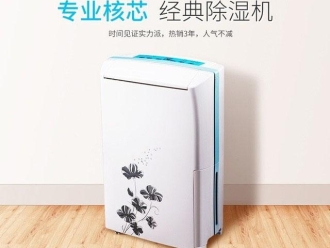 专业核芯 经典除湿机

时间见证实力派，热销3年，人气不减